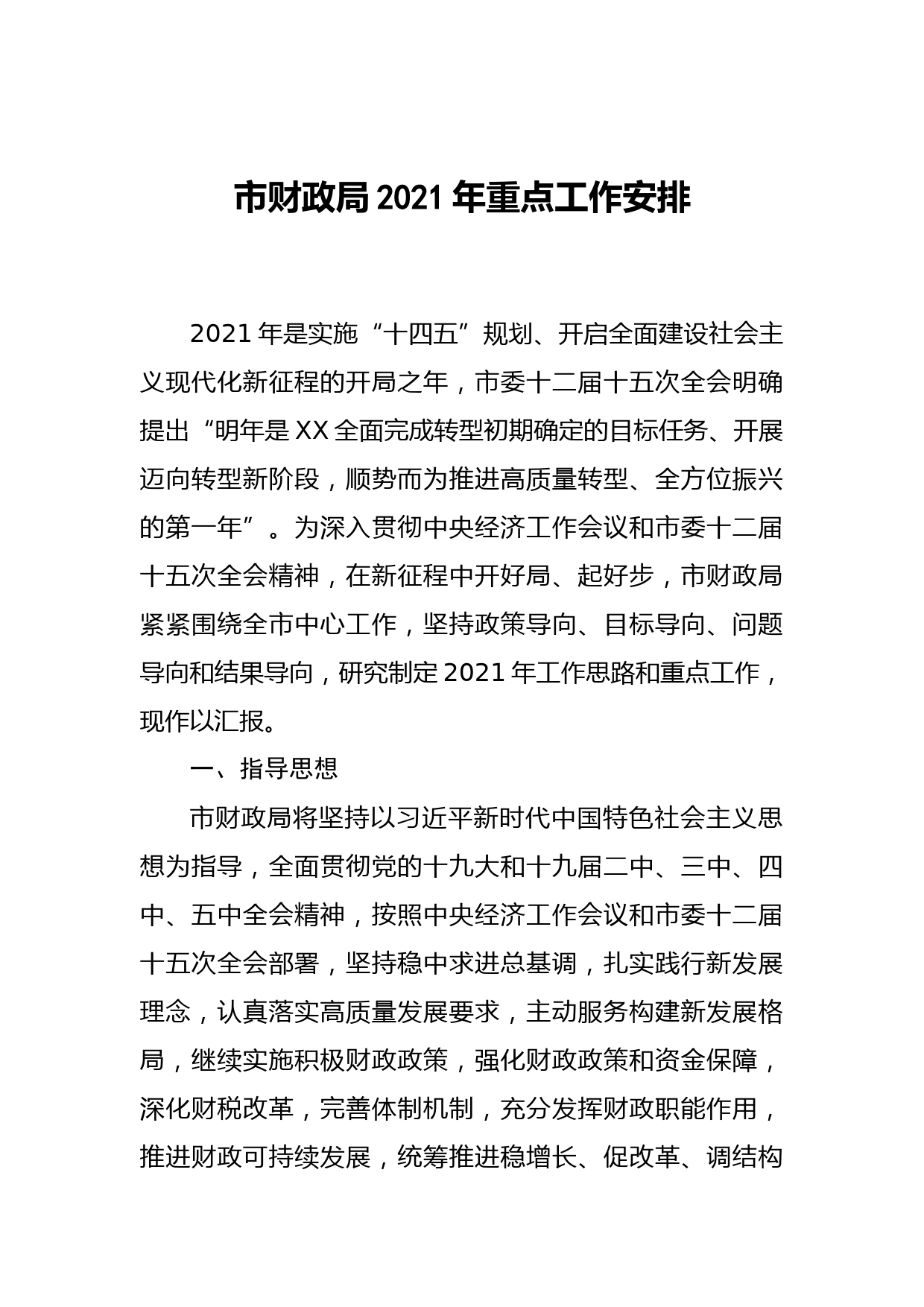 市财政局2021年重点工作安排

2021年是实施“十四五”规划、开启全面建设社会主义现代化新征程的开局之年，市委十二届十五次全会明确提出“明年是XX全面完成转型初期确定的目标任务、开展迈向转型新阶段，顺势而为推进高质量转型、全方位振兴的第一年”。为深入贯彻中央经济工作会议和市委十二届十五次全会精神，在新征程中开好局、起好步，市财政局紧紧围绕全市中心工作，坚持政策导向、目标导向、问题导向和结果导向，研究制定2021年工作思路和重点工作，现作以汇报。

一、指导思想

市财政局将坚持以习近平新时代中国特色社会主义思想为指导，全面贯彻党的十九大和十九届二中、三中、四中、五中全会精神，按照中央经济工作会议和市委十二届十五次全会部署，坚持稳中求进总基调，扎实践行新发展理念，认真落实高质量发展要求，主动服务构建新发展格局，继续实施积极财政政策，强化财政政策和资金保障，深化财税改革，完善体制机制，充分发挥财政职能作用，推进财政可持续发展，统筹推进稳增长、促改革、调结构